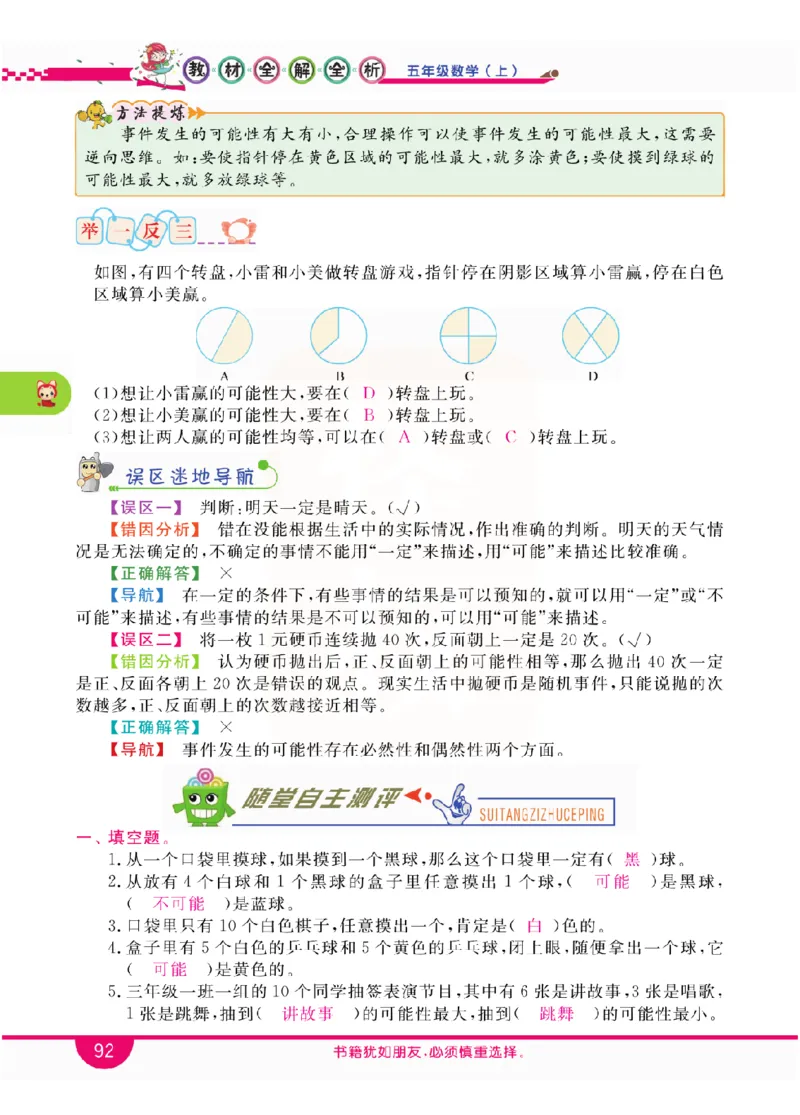 教材全解全析 五年级数学（上）

方法提炼

事件发生的可能性有大有小，合理操作可以使事件发生的可能性最大，这需要逆向思维。如：要使指针停在黄色区域的可能性最大，就多涂黄色；要使摸到绿球的可能性最大，就多放绿球等。

举一反三

如图，有四个转盘，小雷和小美做转盘游戏，指针停在阴影区域算小雷赢，停在白色区域算小美赢。

A B C D

(1)想让小雷赢的可能性大，要在( D )转盘上玩。
(2)想让小美赢的可能性大，要在( B )转盘上玩。
(3)想让两人赢的可能性均等，可以在( A )转盘或( C )转盘上玩。

误区迷地导航

【误区一】 判断：明天一定是晴天。(√)

【错因分析】 错在没能根据生活中的实际情况，作出准确的判断。明天的天气情况是无法确定的，不确定的事情不能用“一定”来描述，用“可能”来描述比较准确。

【正确解答】 ×

【导航】 在一定的条件下，有些事情的结果是可以预知的，就可以用“一定”或“不可能”来描述，有些事情的结果是不可以预知的，可以用“可能”来描述。

【误区二】 将一枚1元硬币连续抛40次，反面朝上一定是20次。(√)

【错因分析】 认为硬币抛出后，正、反面朝上的可能性相等，那么抛出40次一定是正、反面各朝上20次是错误的观点。现实生活中抛硬币是随机事件，只能说抛的次数越多，正、反面朝上的次数越接近相等。

【正确解答】 ×

【导航】 事件发生的可能性存在必然性和偶然性两个方面。

随堂自主测评 SUITANGZIZHUCEPING

一、填空题。

1.从一个口袋里摸球，如果摸到一个黑球，那么这个口袋里一定有( 黑 )球。
2.从放有4个白球和1个黑球的盒子里任意摸出1个球，( 可能 )是黑球，( 不可能 )是蓝球。
3.口袋里只有10个白色棋子，任意摸出一个，肯定是( 白 )色的。
4.盒子里有5个白色的乒乓球和5个黄色的乒乓球，闭上眼，随便拿出一个球，它( 可能 )是黄色的。
5.三年级一班一组的10个同学抽签表演节目，其中有6张是讲故事，3张是唱歌，1张是跳舞，抽到( 讲故事 )的可能性最大，抽到( 跳舞 )的可能性最小。

92 书籍犹如朋友，必须慎重选择。